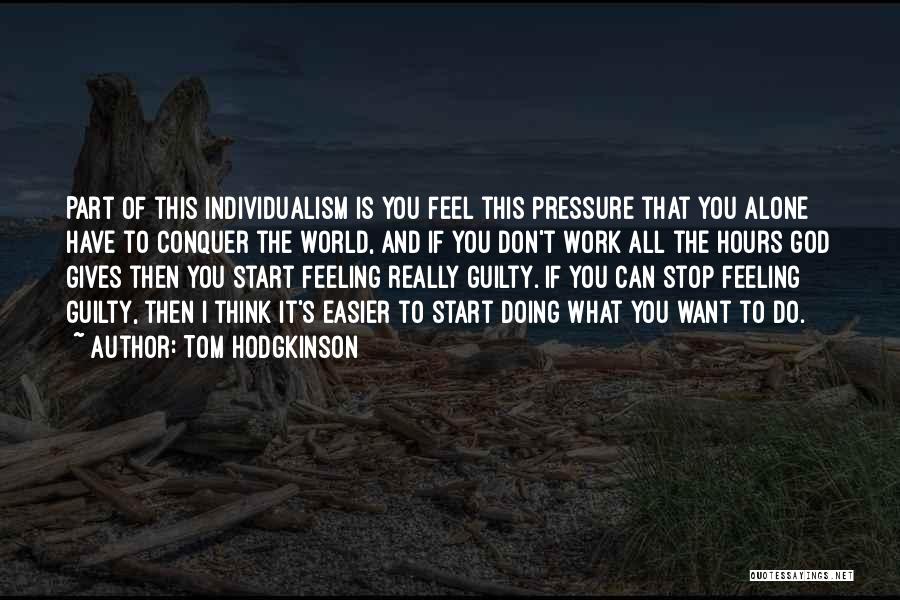 PART OF THIS INDIVIDUALISM IS YOU FEEL THIS PRESSURE THAT YOU ALONE HAVE TO CONQUER THE WORLD, AND IF YOU DON'T WORK ALL THE HOURS GOD GIVES THEN YOU START FEELING REALLY GUILTY. IF YOU CAN STOP FEELING GUILTY, THEN I THINK IT'S EASIER TO START DOING WHAT YOU WANT TO DO.
~ AUTHOR: TOM HODGKINSON

QUOTESSAYINGS.NET